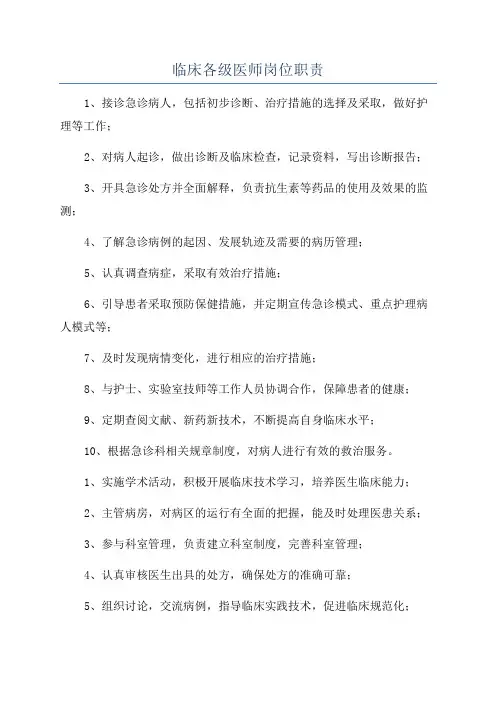 临床各级医师岗位职责

1、接诊急诊病人，包括初步诊断、治疗措施的选择及采取，做好护理等工作；

2、对病人起诊，做出诊断及临床检查，记录资料，写出诊断报告；

3、开具急诊处方并全面解释，负责抗生素等药品的使用及效果的监测；

4、了解急诊病例的起因、发展轨迹及需要的病历管理；

5、认真调查病症，采取有效治疗措施；

6、引导患者采取预防保健措施，并定期宣传急诊模式、重点护理病人模式等；

7、及时发现病情变化，进行相应的治疗措施；

8、与护士、实验室技师等工作人员协调合作，保障患者的健康；

9、定期查阅文献、新药新技术，不断提高自身临床水平；

10、根据急诊科相关规章制度，对病人进行有效的救治服务。

1、实施学术活动，积极开展临床技术学习，培养医生临床能力；

2、主管病房，对病区的运行有全面的把握，能及时处理医患关系；

3、参与科室管理，负责建立科室制度，完善科室管理；

4、认真审核医生出具的处方，确保处方的准确可靠；

5、组织讨论，交流病例，指导临床实践技术，促进临床规范化；